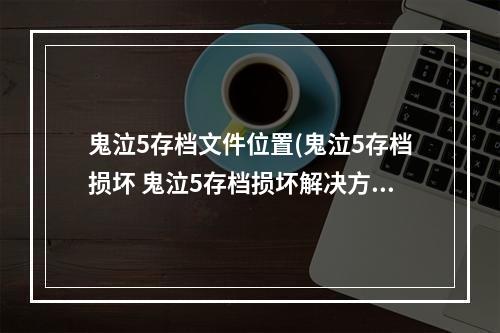 鬼泣5存档文件位置(鬼泣5存档损坏 鬼泣5存档损坏解决方...